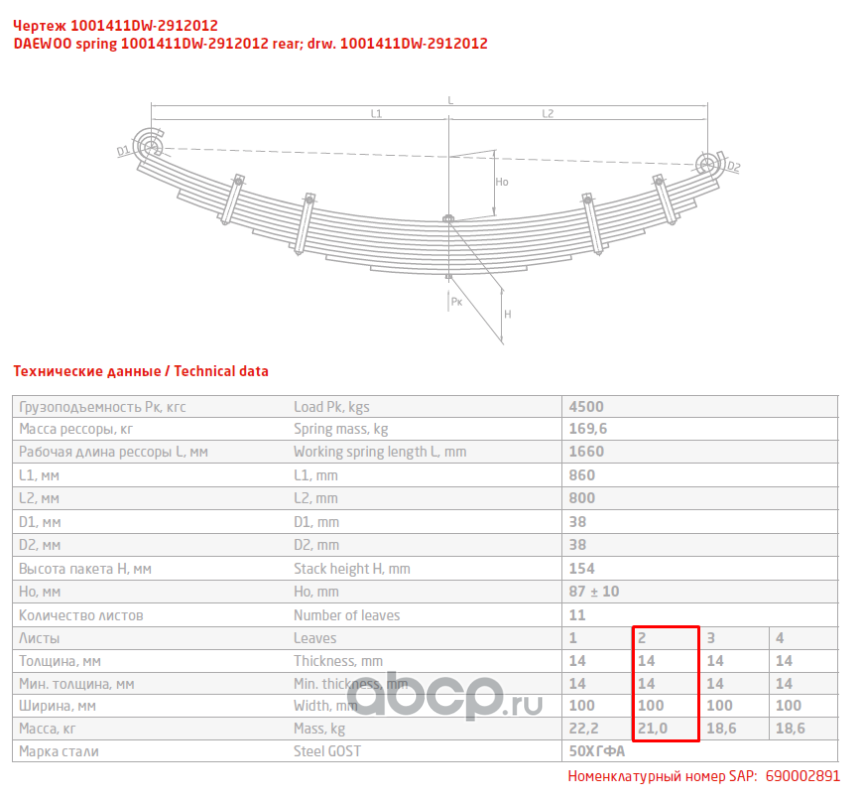 Чертеж 1001411DW-2912012
DAEWOO spring 1001411DW-2912012 rear; drw. 1001411DW-2912012

L
L1
L2
D1
D2
Ho
Pк
H

Технические данные / Technical data

| Грузоподъемность Pк, кгс | Load Pk, kgs | 4500 | | | |
|---|---|---|---|---|---|
| Масса рессоры, кг | Spring mass, kg | 169,6 | | | |
| Рабочая длина рессоры L, мм | Working spring length L, mm | 1660 | | | |
| L1, мм | L1, mm | 860 | | | |
| L2, мм | L2, mm | 800 | | | |
| D1, мм | D1, mm | 38 | | | |
| D2, мм | D2, mm | 38 | | | |
| Высота пакета H, мм | Stack height H, mm | 154 | | | |
| Ho, мм | Ho, mm | 87 ± 10 | | | |
| Количество листов | Number of leaves | 11 | | | |
| Листы | Leaves | 1 | 2 | 3 | 4 |
| Толщина, мм | Thickness, mm | 14 | 14 | 14 | 14 |
| Мин. толщина, мм | Min. thickness, mm | 14 | 14 | 14 | 14 |
| Ширина, мм | Width, mm | 100 | 100 | 100 | 100 |
| Масса, кг | Mass, kg | 22,2 | 21,0 | 18,6 | 18,6 |
| Марка стали | Steel GOST | 50ХГФА | | | |

abcp.ru

Номенклатурный номер SAP: 690002891